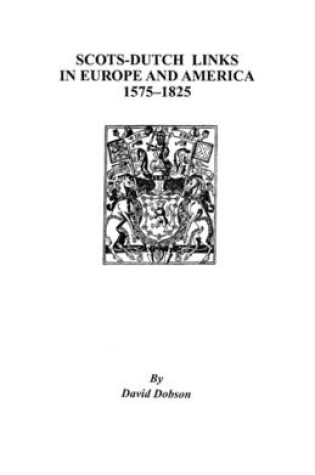 SCOTS-DUTCH LINKS IN EUROPE AND AMERICA 1575–1825

By
David Dobson